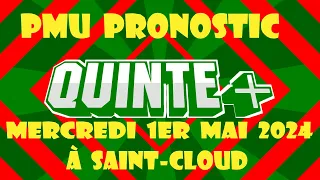 PMU PRONOSTIC

QUINTE+

MERCREDI 1ER MAI 2024
À SAINT-CLOUD